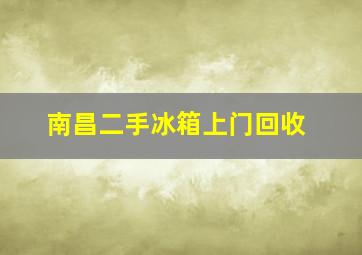 南昌二手冰箱上门回收